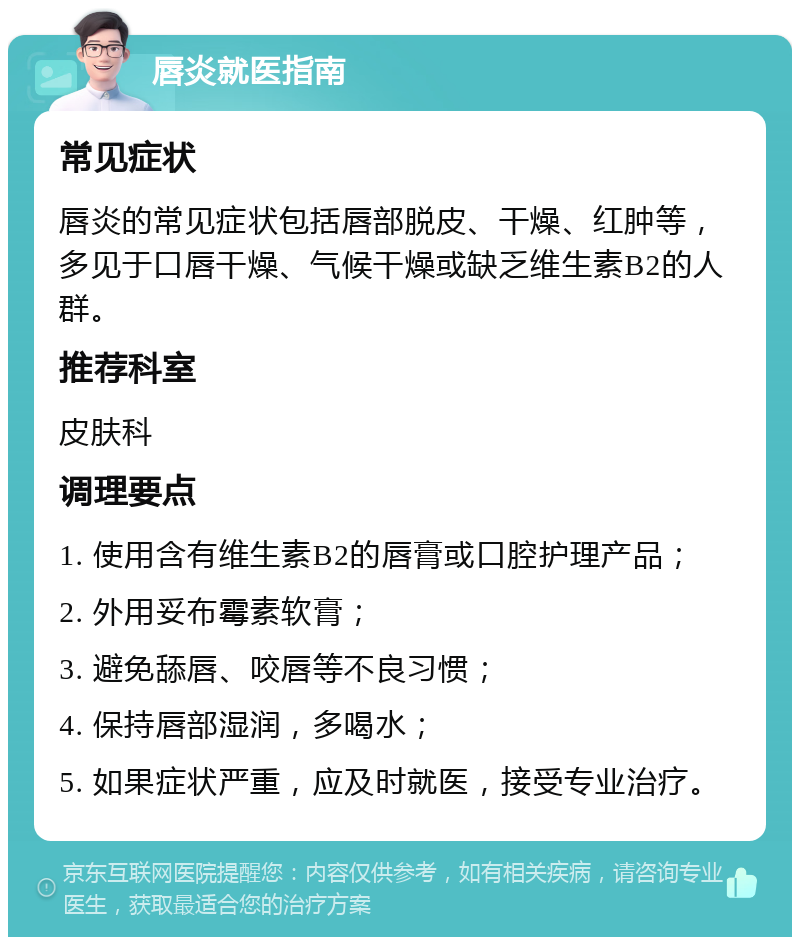 唇炎就医指南

常见症状

唇炎的常见症状包括唇部脱皮、干燥、红肿等，多见于口唇干燥、气候干燥或缺乏维生素B2的人群。

推荐科室

皮肤科

调理要点

1. 使用含有维生素B2的唇膏或口腔护理产品；

2. 外用妥布霉素软膏；

3. 避免舔唇、咬唇等不良习惯；

4. 保持唇部湿润，多喝水；

5. 如果症状严重，应及时就医，接受专业治疗。

京东互联网医院提醒您：内容仅供参考，如有相关疾病，请咨询专业医生，获取最适合您的治疗方案